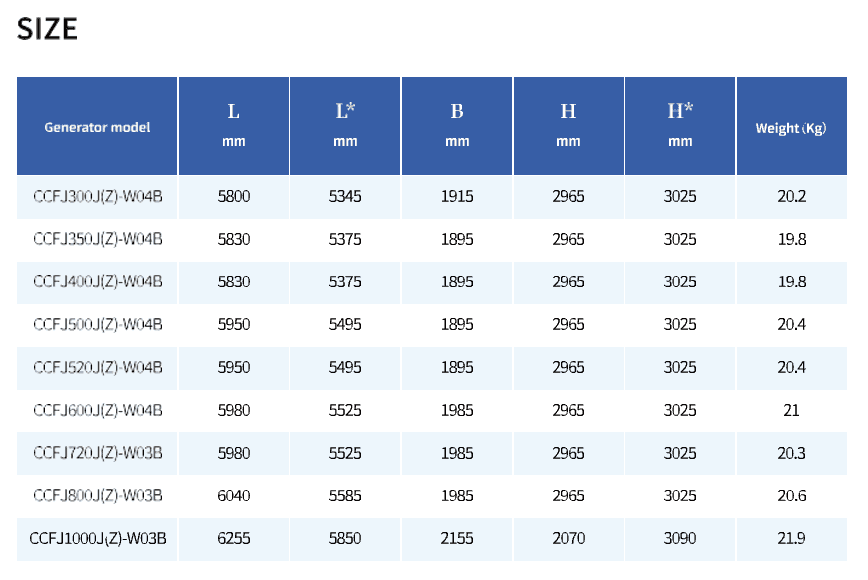 SIZE

| Generator model | L mm | L* mm | B mm | H mm | H* mm | Weight (Kg) |
|---|---|---|---|---|---|---|
| CCFJ300J(Z)-W04B | 5800 | 5345 | 1915 | 2965 | 3025 | 20.2 |
| CCFJ350J(Z)-W04B | 5830 | 5375 | 1895 | 2965 | 3025 | 19.8 |
| CCFJ400J(Z)-W04B | 5830 | 5375 | 1895 | 2965 | 3025 | 19.8 |
| CCFJ500J(Z)-W04B | 5950 | 5495 | 1895 | 2965 | 3025 | 20.4 |
| CCFJ520J(Z)-W04B | 5950 | 5495 | 1895 | 2965 | 3025 | 20.4 |
| CCFJ600J(Z)-W04B | 5980 | 5525 | 1985 | 2965 | 3025 | 21 |
| CCFJ720J(Z)-W03B | 5980 | 5525 | 1985 | 2965 | 3025 | 20.3 |
| CCFJ800J(Z)-W03B | 6040 | 5585 | 1985 | 2965 | 3025 | 20.6 |
| CCFJ1000J(Z)-W03B | 6255 | 5850 | 2155 | 2070 | 3090 | 21.9 |